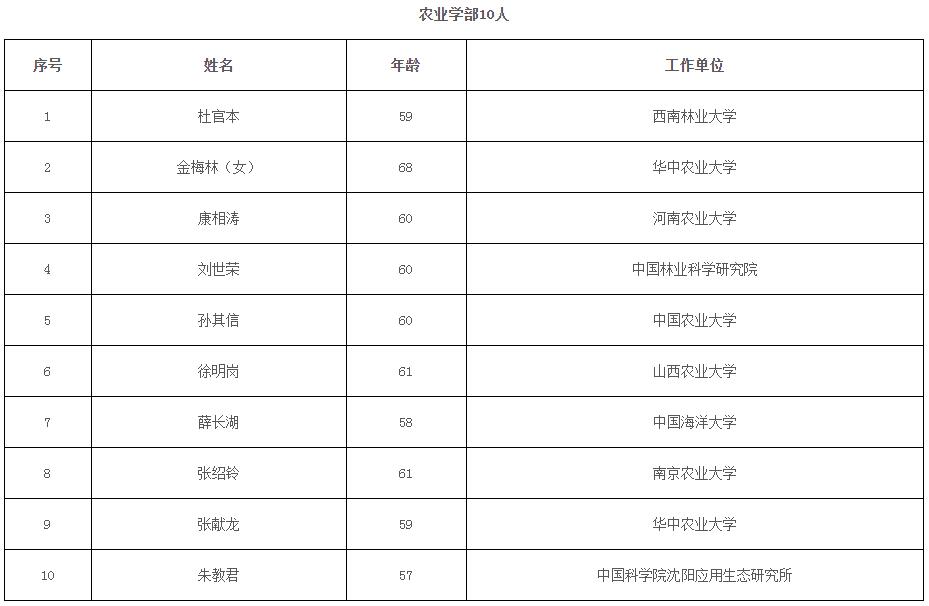 农业学部10人

| 序号 | 姓名 | 年龄 | 工作单位 |
|---|---|---|---|
| 1 | 杜官本 | 59 | 西南林业大学 |
| 2 | 金梅林（女） | 68 | 华中农业大学 |
| 3 | 康相涛 | 60 | 河南农业大学 |
| 4 | 刘世荣 | 60 | 中国林业科学研究院 |
| 5 | 孙其信 | 60 | 中国农业大学 |
| 6 | 徐明岗 | 61 | 山西农业大学 |
| 7 | 薛长湖 | 58 | 中国海洋大学 |
| 8 | 张绍铃 | 61 | 南京农业大学 |
| 9 | 张献龙 | 59 | 华中农业大学 |
| 10 | 朱教君 | 57 | 中国科学院沈阳应用生态研究所 |